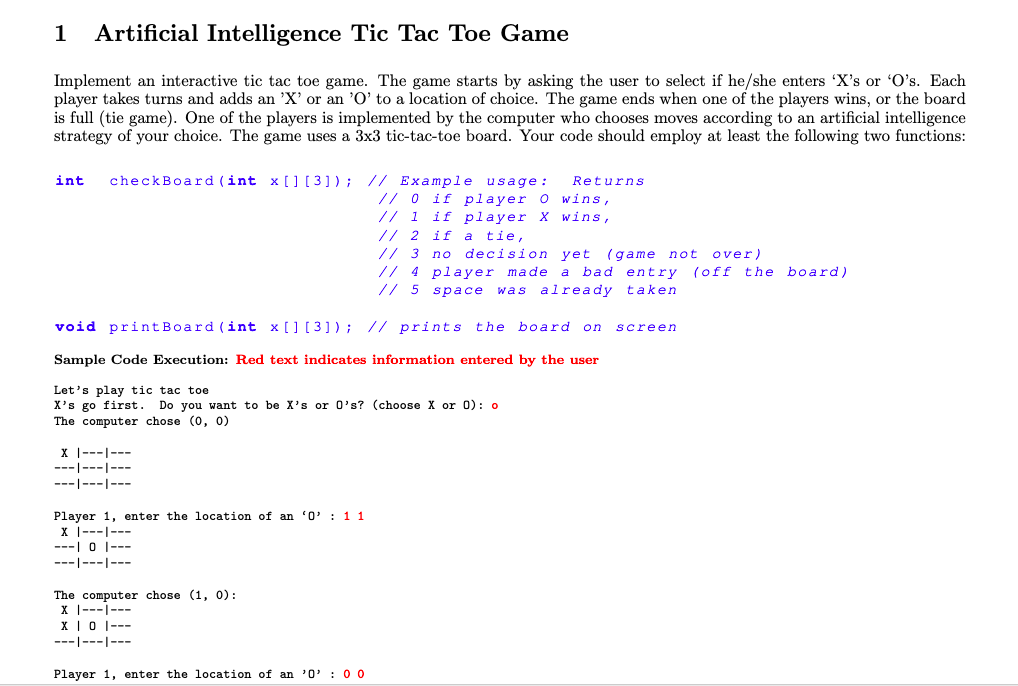 1 Artificial Intelligence Tic Tac Toe Game

Implement an interactive tic tac toe game. The game starts by asking the user to select if he/she enters 'X's or 'O's. Each player takes turns and adds an 'X' or an 'O' to a location of choice. The game ends when one of the players wins, or the board is full (tie game). One of the players is implemented by the computer who chooses moves according to an artificial intelligence strategy of your choice. The game uses a 3x3 tic-tac-toe board. Your code should employ at least the following two functions:

int checkBoard(int x[][3]); // Example usage: Returns
// 0 if player O wins,
// 1 if player X wins,
// 2 if a tie,
// 3 no decision yet (game not over)
// 4 player made a bad entry (off the board)
// 5 space was already taken

void printBoard(int x[][3]); // prints the board on screen

Sample Code Execution: Red text indicates information entered by the user

Let's play tic tac toe
X's go first. Do you want to be X's or O's? (choose X or O): o
The computer chose (0, 0)

X |---|---
---|---|---
---|---|---

Player 1, enter the location of an 'O' : 1 1
X |---|---
---| O |---
---|---|---

The computer chose (1, 0):
X |---|---
X | O |---
---|---|---

Player 1, enter the location of an 'O' : 0 0